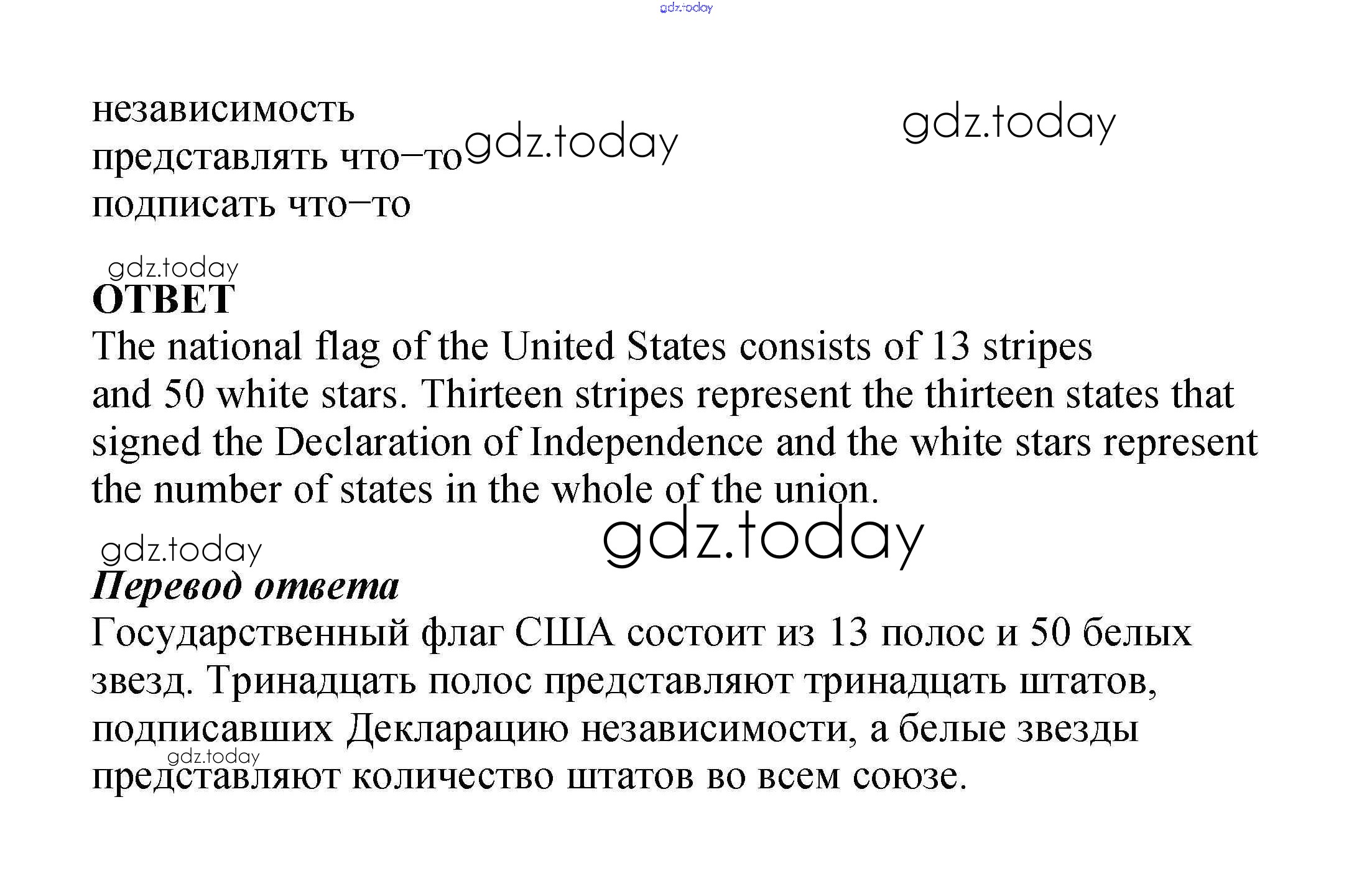 независимость
представлять что–то
подписать что–то

ОТВЕТ
The national flag of the United States consists of 13 stripes and 50 white stars. Thirteen stripes represent the thirteen states that signed the Declaration of Independence and the white stars represent the number of states in the whole of the union.

Перевод ответа
Государственный флаг США состоит из 13 полос и 50 белых звезд. Тринадцать полос представляют тринадцать штатов, подписавших Декларацию независимости, а белые звезды представляют количество штатов во всем союзе.

gdz.today